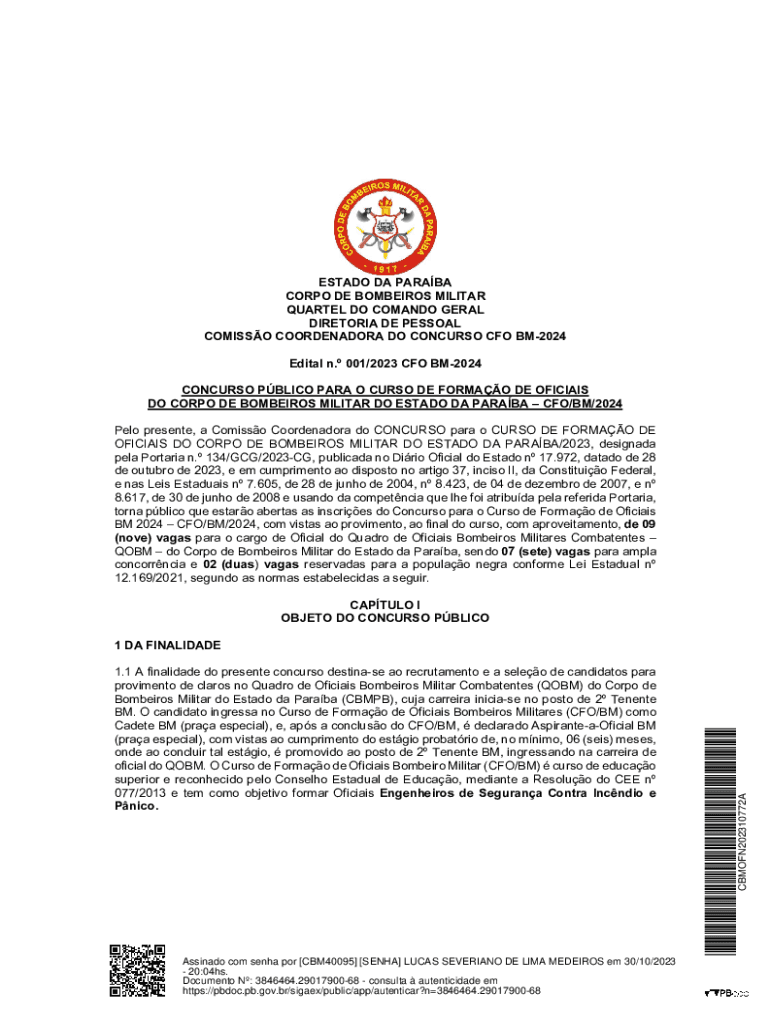 CORPO DE BOMBEIROS MILITAR DA PARAÍBA
1917

ESTADO DA PARAÍBA
CORPO DE BOMBEIROS MILITAR
QUARTEL DO COMANDO GERAL
DIRETORIA DE PESSOAL
COMISSÃO COORDENADORA DO CONCURSO CFO BM-2024

Edital n.º 001/2023 CFO BM-2024

CONCURSO PÚBLICO PARA O CURSO DE FORMAÇÃO DE OFICIAIS DO CORPO DE BOMBEIROS MILITAR DO ESTADO DA PARAÍBA – CFO/BM/2024

Pelo presente, a Comissão Coordenadora do CONCURSO para o CURSO DE FORMAÇÃO DE OFICIAIS DO CORPO DE BOMBEIROS MILITAR DO ESTADO DA PARAÍBA/2023, designada pela Portaria n.º 134/GCG/2023-CG, publicada no Diário Oficial do Estado nº 17.972, datado de 28 de outubro de 2023, e em cumprimento ao disposto no artigo 37, inciso II, da Constituição Federal, e nas Leis Estaduais nº 7.605, de 28 de junho de 2004, nº 8.423, de 04 de dezembro de 2007, e nº 8.617, de 30 de junho de 2008 e usando da competência que lhe foi atribuída pela referida Portaria, torna público que estarão abertas as inscrições do Concurso para o Curso de Formação de Oficiais BM 2024 – CFO/BM/2024, com vistas ao provimento, ao final do curso, com aproveitamento, de 09 (nove) vagas para o cargo de Oficial do Quadro de Oficiais Bombeiros Militares Combatentes – QOBM – do Corpo de Bombeiros Militar do Estado da Paraíba, sendo 07 (sete) vagas para ampla concorrência e 02 (duas) vagas reservadas para a população negra conforme Lei Estadual nº 12.169/2021, segundo as normas estabelecidas a seguir.

CAPÍTULO I
OBJETO DO CONCURSO PÚBLICO

1 DA FINALIDADE

1.1 A finalidade do presente concurso destina-se ao recrutamento e a seleção de candidatos para provimento de claros no Quadro de Oficiais Bombeiros Militar Combatentes (QOBM) do Corpo de Bombeiros Militar do Estado da Paraíba (CBMPB), cuja carreira inicia-se no posto de 2º Tenente BM. O candidato ingressa no Curso de Formação de Oficiais Bombeiros Militares (CFO/BM) como Cadete BM (praça especial), e, após a conclusão do CFO/BM, é declarado Aspirante-a-Oficial BM (praça especial), com vistas ao cumprimento do estágio probatório de, no mínimo, 06 (seis) meses, onde ao concluir tal estágio, é promovido ao posto de 2º Tenente BM, ingressando na carreira de oficial do QOBM. O Curso de Formação de Oficiais Bombeiro Militar (CFO/BM) é curso de educação superior e reconhecido pelo Conselho Estadual de Educação, mediante a Resolução do CEE nº 077/2013 e tem como objetivo formar Oficiais Engenheiros de Segurança Contra Incêndio e Pânico.

CBMOFN202310772A

Assinado com senha por [CBM40095] [SENHA] LUCAS SEVERIANO DE LIMA MEDEIROS em 30/10/2023 - 20:04hs.
Documento Nº: 3846464.29017900-68 - consulta à autenticidade em
https://pbdoc.pb.gov.br/sigaex/public/app/autenticar?n=3846464.29017900-68

PBdoc